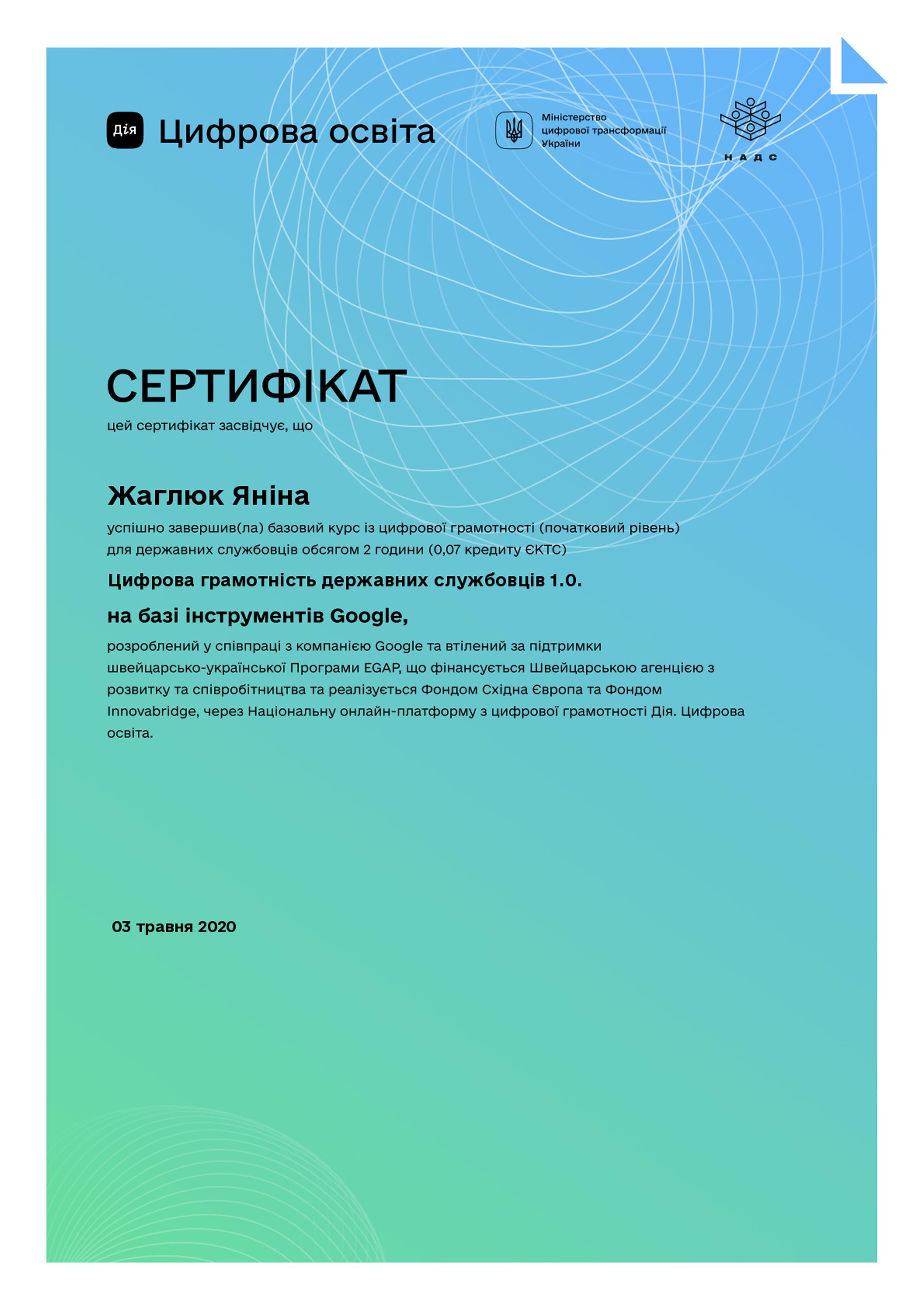 Дія Цифрова освіта

Міністерство цифрової трансформації України

НАДС

СЕРТИФІКАТ

цей сертифікат засвідчує, що

Жаглюк Яніна

успішно завершив(ла) базовий курс із цифрової грамотності (початковий рівень) для державних службовців обсягом 2 години (0,07 кредиту ЄКТС)

Цифрова грамотність державних службовців 1.0.

на базі інструментів Google,

розроблений у співпраці з компанією Google та втілений за підтримки швейцарсько-української Програми EGAP, що фінансується Швейцарською агенцією з розвитку та співробітництва та реалізується Фондом Східна Європа та Фондом Innovabridge, через Національну онлайн-платформу з цифрової грамотності Дія. Цифрова освіта.

03 травня 2020